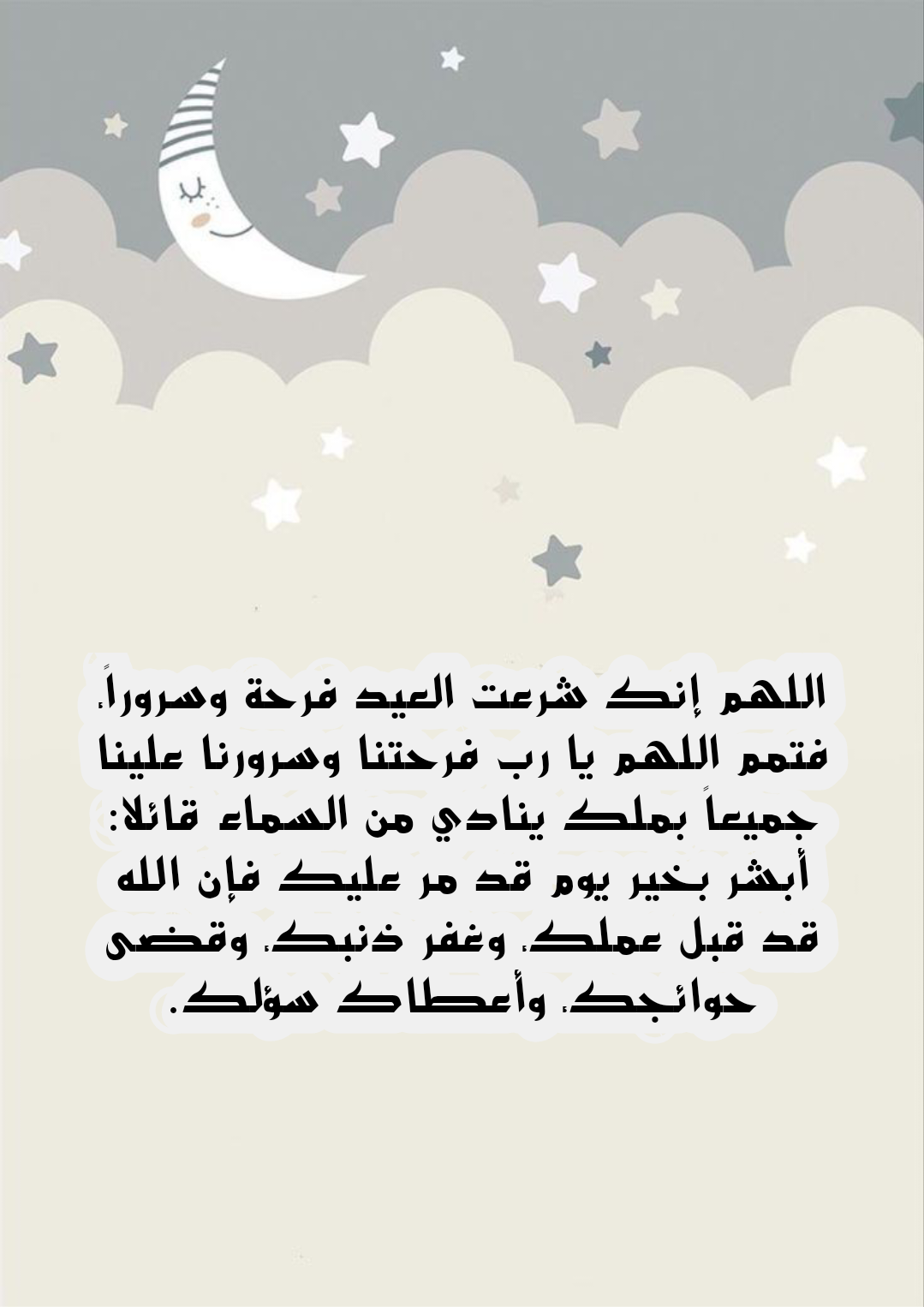 اللهم إنك شرعت العيد فرحة وسروراً، فتمم اللهم يا رب فرحتنا وسرورنا علينا جميعاً بملك ينادي من السماء قائلا: أبشر بخير يوم قد مر عليك فإن الله قد قبل عملك، وغفر ذنبك، وقضى حوائجك، وأعطاك سؤلك.